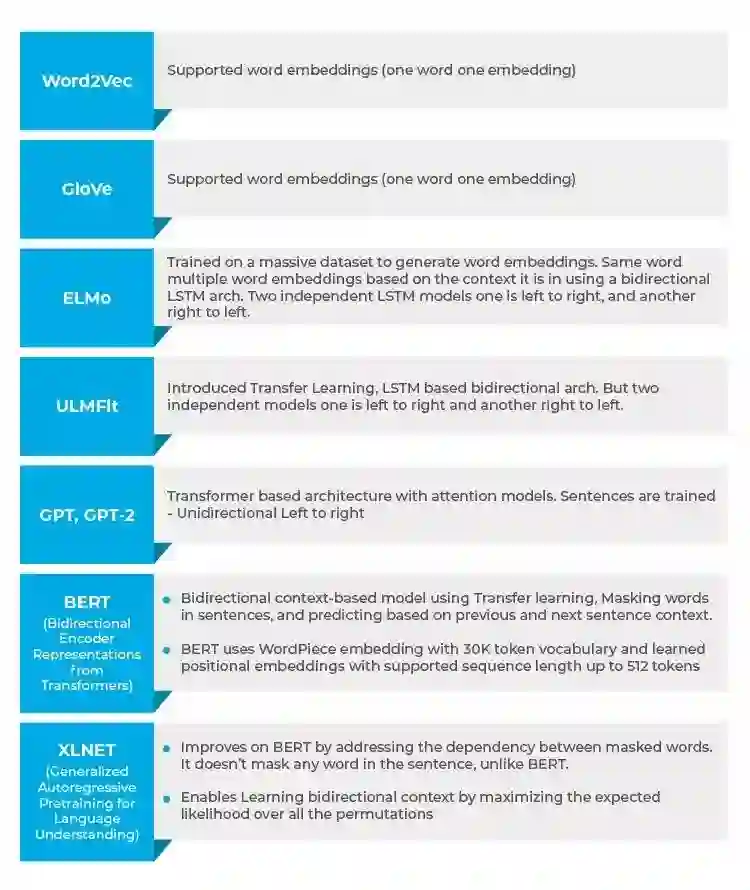 Word2Vec

Supported word embeddings (one word one embedding)

GloVe

Supported word embeddings (one word one embedding)

ELMo

Trained on a massive dataset to generate word embeddings. Same word multiple word embeddings based on the context it is in using a bidirectional LSTM arch. Two independent LSTM models one is left to right, and another right to left.

ULMFit

Introduced Transfer Learning, LSTM based bidirectional arch. But two independent models one is left to right and another right to left.

GPT, GPT-2

Transformer based architecture with attention models. Sentences are trained - Unidirectional Left to right

BERT (Bidirectional Encoder Representations from Transformers)

- Bidirectional context-based model using Transfer learning, Masking words in sentences, and predicting based on previous and next sentence context.
- BERT uses WordPiece embedding with 30K token vocabulary and learned positional embeddings with supported sequence length up to 512 tokens

XLNET (Generalized Autoregressive Pretraining for Language Understanding)

- Improves on BERT by addressing the dependency between masked words. It doesn't mask any word in the sentence, unlike BERT.
- Enables Learning bidirectional context by maximizing the expected likelihood over all the permutations